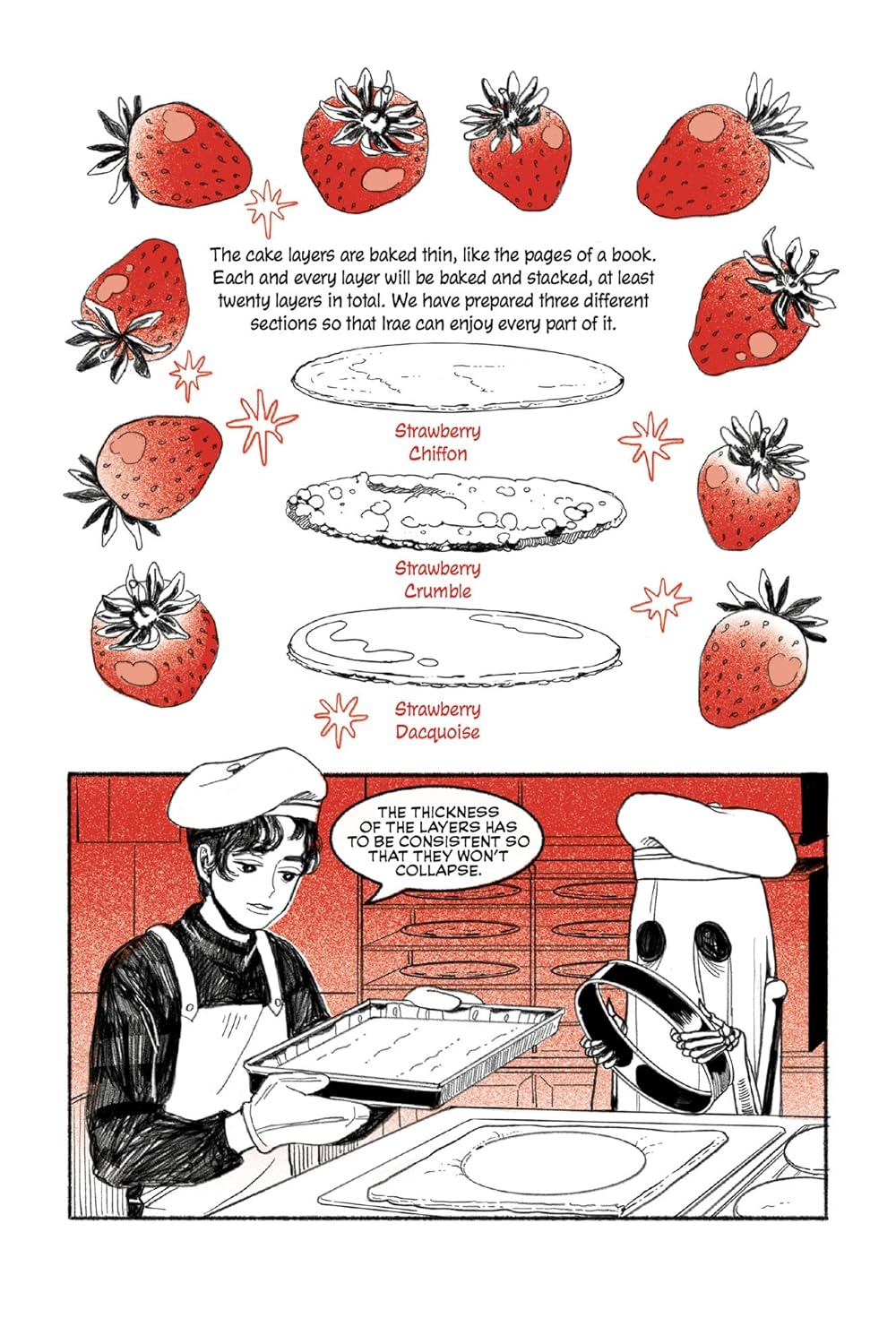 The cake layers are baked thin, like the pages of a book. Each and every layer will be baked and stacked, at least twenty layers in total. We have prepared three different sections so that Irae can enjoy every part of it.

Strawberry
Chiffon

Strawberry
Crumble

Strawberry
Dacquoise

THE THICKNESS OF THE LAYERS HAS TO BE CONSISTENT SO THAT THEY WON'T COLLAPSE.